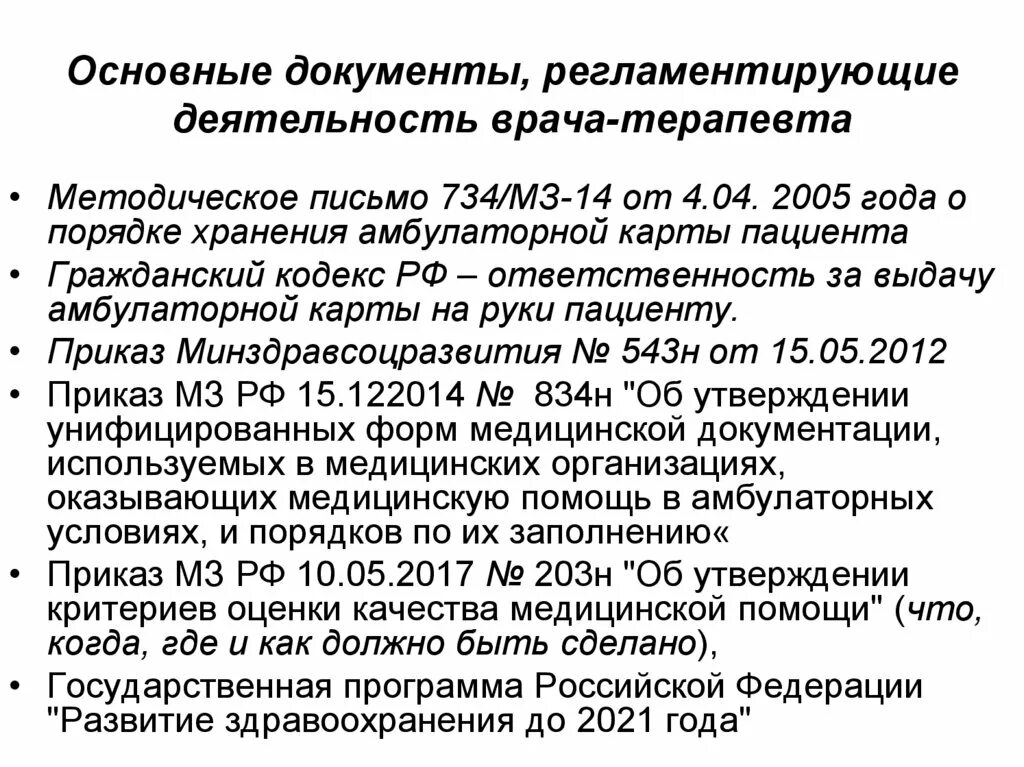 Основные документы, регламентирующие деятельность врача-терапевта

• Методическое письмо 734/МЗ-14 от 4.04. 2005 года о порядке хранения амбулаторной карты пациента
• Гражданский кодекс РФ – ответственность за выдачу амбулаторной карты на руки пациенту.
• Приказ Минздравсоцразвития № 543н от 15.05.2012
• Приказ МЗ РФ 15.122014 № 834н "Об утверждении унифицированных форм медицинской документации, используемых в медицинских организациях, оказывающих медицинскую помощь в амбулаторных условиях, и порядков по их заполнению«
• Приказ МЗ РФ 10.05.2017 № 203н "Об утверждении критериев оценки качества медицинской помощи" (что, когда, где и как должно быть сделано),
• Государственная программа Российской Федерации "Развитие здравоохранения до 2021 года"